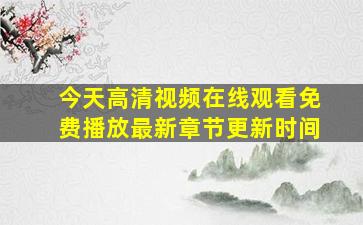 今天高清视频在线观看免费播放最新章节更新时间